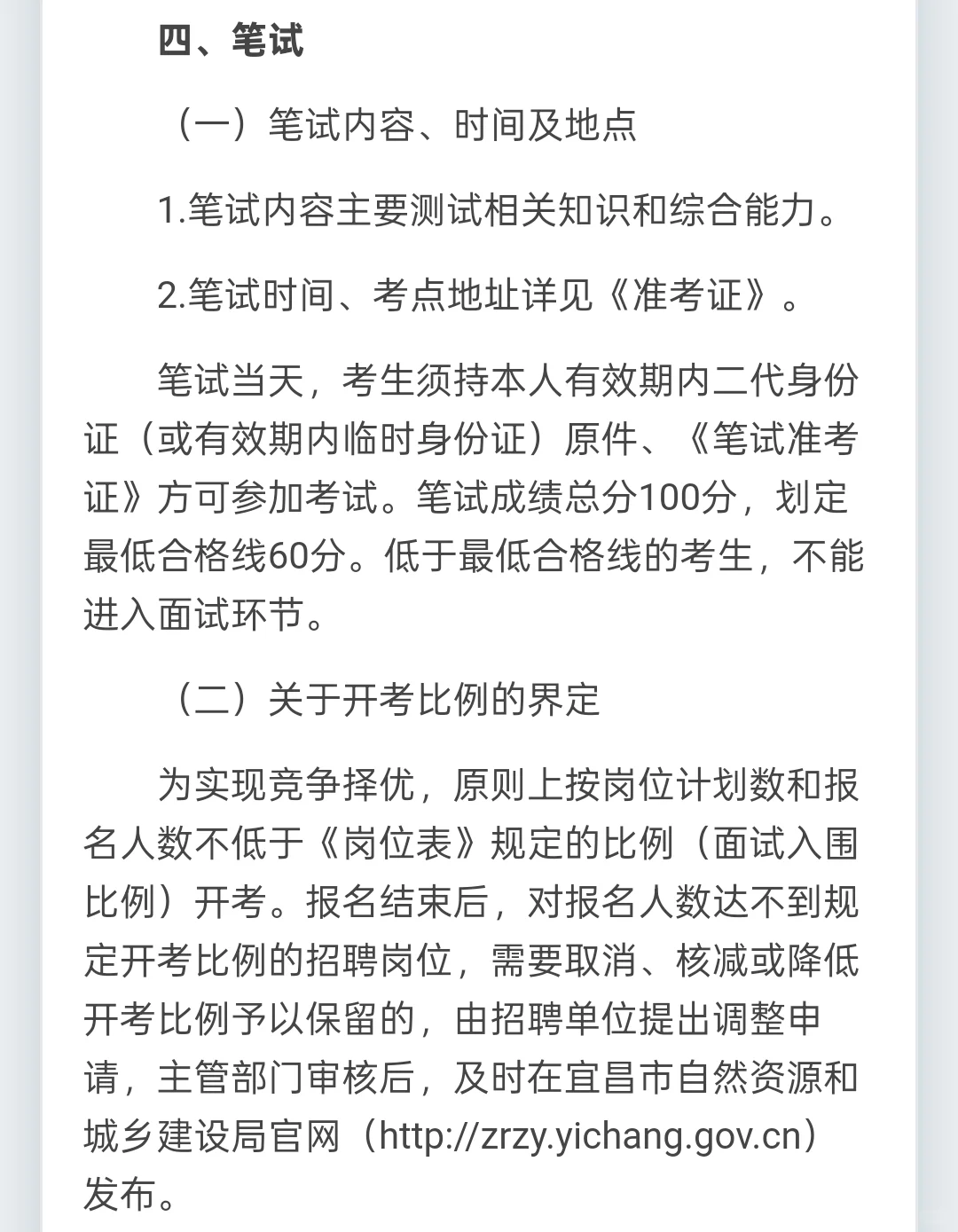 四、笔试

（一）笔试内容、时间及地点

1.笔试内容主要测试相关知识和综合能力。

2.笔试时间、考点地址详见《准考证》。

笔试当天，考生须持本人有效期内二代身份证（或有效期内临时身份证）原件、《笔试准考证》方可参加考试。笔试成绩总分100分，划定最低合格线60分。低于最低合格线的考生，不能进入面试环节。

（二）关于开考比例的界定

为实现竞争择优，原则上按岗位计划数和报名人数不低于《岗位表》规定的比例（面试入围比例）开考。报名结束后，对报名人数达不到规定开考比例的招聘岗位，需要取消、核减或降低开考比例予以保留的，由招聘单位提出调整申请，主管部门审核后，及时在宜昌市自然资源和城乡建设局官网（http://zrzy.yichang.gov.cn）发布。